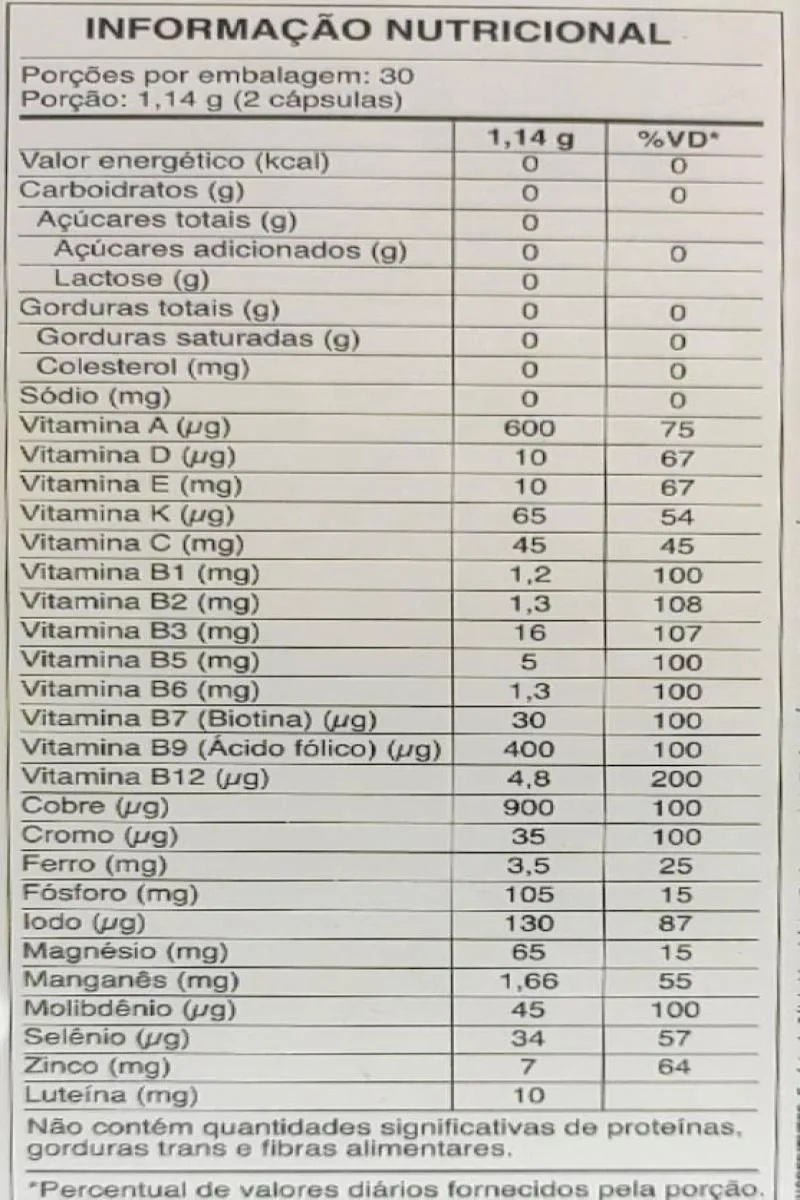 INFORMAÇÃO NUTRICIONAL

Porções por embalagem: 30
Porção: 1,14 g (2 cápsulas)

| | 1,14 g | %VD* |
|---|---|---|
| Valor energético (kcal) | 0 | 0 |
| Carboidratos (g) | 0 | 0 |
| Açúcares totais (g) | 0 | |
| Açúcares adicionados (g) | 0 | 0 |
| Lactose (g) | 0 | |
| Gorduras totais (g) | 0 | 0 |
| Gorduras saturadas (g) | 0 | 0 |
| Colesterol (mg) | 0 | 0 |
| Sódio (mg) | 0 | 0 |
| Vitamina A (µg) | 600 | 75 |
| Vitamina D (µg) | 10 | 67 |
| Vitamina E (mg) | 10 | 67 |
| Vitamina K (µg) | 65 | 54 |
| Vitamina C (mg) | 45 | 45 |
| Vitamina B1 (mg) | 1,2 | 100 |
| Vitamina B2 (mg) | 1,3 | 108 |
| Vitamina B3 (mg) | 16 | 107 |
| Vitamina B5 (mg) | 5 | 100 |
| Vitamina B6 (mg) | 1,3 | 100 |
| Vitamina B7 (Biotina) (µg) | 30 | 100 |
| Vitamina B9 (Ácido fólico) (µg) | 400 | 100 |
| Vitamina B12 (µg) | 4,8 | 200 |
| Cobre (µg) | 900 | 100 |
| Cromo (µg) | 35 | 100 |
| Ferro (mg) | 3,5 | 25 |
| Fósforo (mg) | 105 | 15 |
| Iodo (µg) | 130 | 87 |
| Magnésio (mg) | 65 | 15 |
| Manganês (mg) | 1,66 | 55 |
| Molibdênio (µg) | 45 | 100 |
| Selênio (µg) | 34 | 57 |
| Zinco (mg) | 7 | 64 |
| Luteína (mg) | 10 | |

Não contém quantidades significativas de proteínas, gorduras trans e fibras alimentares.

*Percentual de valores diários fornecidos pela porção.